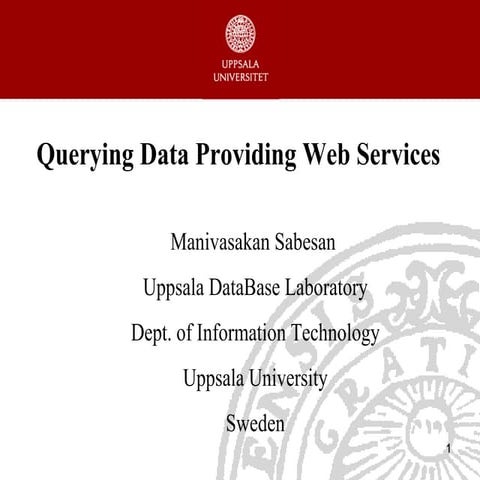 UPPSALA UNIVERSITET

Querying Data Providing Web Services

Manivasakan Sabesan

Uppsala DataBase Laboratory

Dept. of Information Technology

Uppsala University

Sweden

1